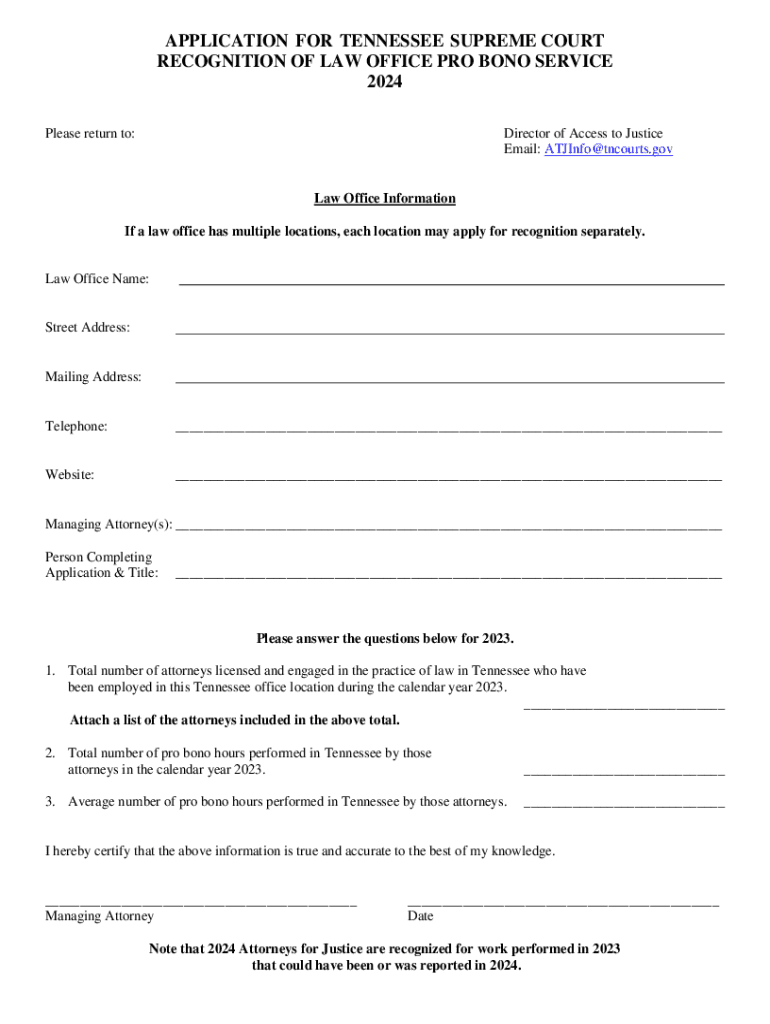 APPLICATION FOR TENNESSEE SUPREME COURT
RECOGNITION OF LAW OFFICE PRO BONO SERVICE
2024

Please return to:

Director of Access to Justice
Email: ATJInfo@tncourts.gov

Law Office Information

If a law office has multiple locations, each location may apply for recognition separately.

Law Office Name: ____________________

Street Address: ____________________

Mailing Address: ____________________

Telephone: ____________________

Website: ____________________

Managing Attorney(s): ____________________

Person Completing Application & Title: ____________________

Please answer the questions below for 2023.

1. Total number of attorneys licensed and engaged in the practice of law in Tennessee who have been employed in this Tennessee office location during the calendar year 2023. ____________________

Attach a list of the attorneys included in the above total.

2. Total number of pro bono hours performed in Tennessee by those attorneys in the calendar year 2023. ____________________

3. Average number of pro bono hours performed in Tennessee by those attorneys. ____________________

I hereby certify that the above information is true and accurate to the best of my knowledge.

____________________
Managing Attorney

____________________
Date

Note that 2024 Attorneys for Justice are recognized for work performed in 2023 that could have been or was reported in 2024.